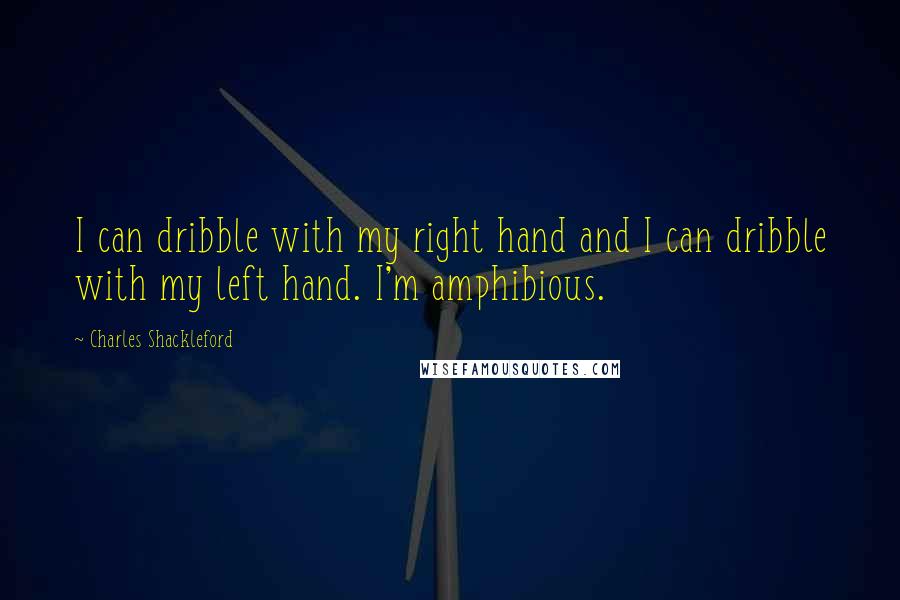 I can dribble with my right hand and I can dribble with my left hand. I'm amphibious.

~ Charles Shackleford

WISEFAMOUSQUOTES.COM